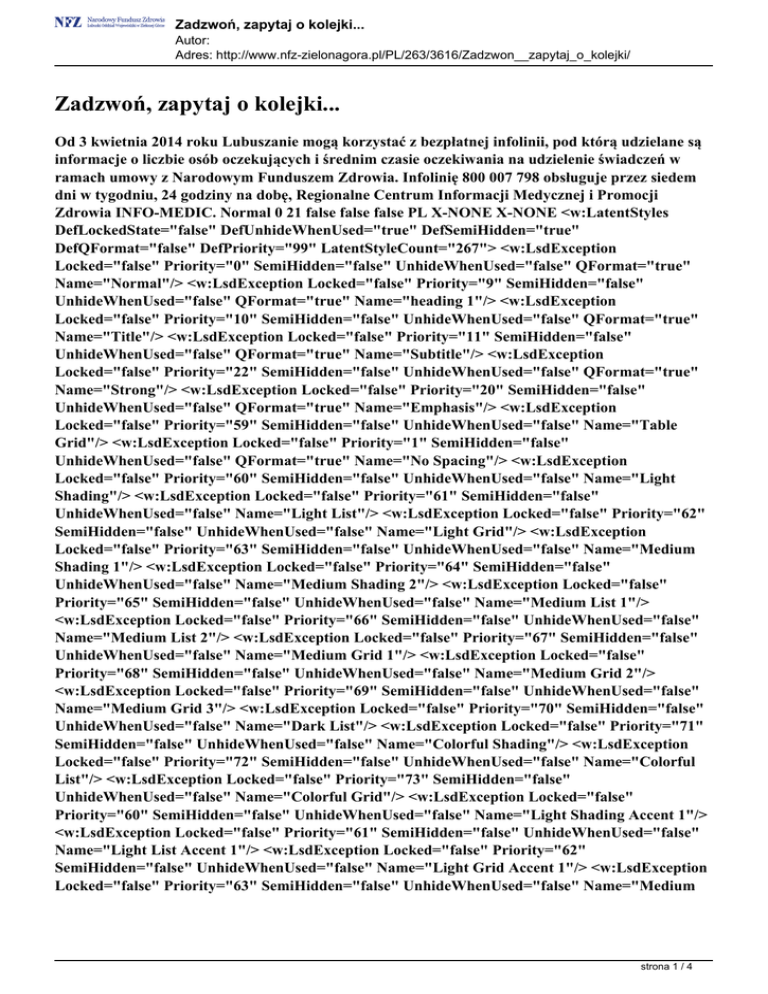 NFZ Narodowy Fundusz Zdrowia Lubuski Oddział Wojewódzki w Zielonej Górze

Zadzwoń, zapytaj o kolejki...
Autor:
Adres: http://www.nfz-zielonagora.pl/PL/263/3616/Zadzwon__zapytaj_o_kolejki/

Zadzwoń, zapytaj o kolejki...

Od 3 kwietnia 2014 roku Lubuszanie mogą korzystać z bezpłatnej infolinii, pod którą udzielane są informacje o liczbie osób oczekujących i średnim czasie oczekiwania na udzielenie świadczeń w ramach umowy z Narodowym Funduszem Zdrowia. Infolinię 800 007 798 obsługuje przez siedem dni w tygodniu, 24 godziny na dobę, Regionalne Centrum Informacji Medycznej i Promocji Zdrowia INFO-MEDIC. Normal 0 21 false false false PL X-NONE X-NONE <w:LatentStyles DefLockedState="false" DefUnhideWhenUsed="true" DefSemiHidden="true" DefQFormat="false" DefPriority="99" LatentStyleCount="267"> <w:LsdException Locked="false" Priority="0" SemiHidden="false" UnhideWhenUsed="false" QFormat="true" Name="Normal"/> <w:LsdException Locked="false" Priority="9" SemiHidden="false" UnhideWhenUsed="false" QFormat="true" Name="heading 1"/> <w:LsdException Locked="false" Priority="10" SemiHidden="false" UnhideWhenUsed="false" QFormat="true" Name="Title"/> <w:LsdException Locked="false" Priority="11" SemiHidden="false" UnhideWhenUsed="false" QFormat="true" Name="Subtitle"/> <w:LsdException Locked="false" Priority="22" SemiHidden="false" UnhideWhenUsed="false" QFormat="true" Name="Strong"/> <w:LsdException Locked="false" Priority="20" SemiHidden="false" UnhideWhenUsed="false" QFormat="true" Name="Emphasis"/> <w:LsdException Locked="false" Priority="59" SemiHidden="false" UnhideWhenUsed="false" Name="Table Grid"/> <w:LsdException Locked="false" Priority="1" SemiHidden="false" UnhideWhenUsed="false" QFormat="true" Name="No Spacing"/> <w:LsdException Locked="false" Priority="60" SemiHidden="false" UnhideWhenUsed="false" Name="Light Shading"/> <w:LsdException Locked="false" Priority="61" SemiHidden="false" UnhideWhenUsed="false" Name="Light List"/> <w:LsdException Locked="false" Priority="62" SemiHidden="false" UnhideWhenUsed="false" Name="Light Grid"/> <w:LsdException Locked="false" Priority="63" SemiHidden="false" UnhideWhenUsed="false" Name="Medium Shading 1"/> <w:LsdException Locked="false" Priority="64" SemiHidden="false" UnhideWhenUsed="false" Name="Medium Shading 2"/> <w:LsdException Locked="false" Priority="65" SemiHidden="false" UnhideWhenUsed="false" Name="Medium List 1"/> <w:LsdException Locked="false" Priority="66" SemiHidden="false" UnhideWhenUsed="false" Name="Medium List 2"/> <w:LsdException Locked="false" Priority="67" SemiHidden="false" UnhideWhenUsed="false" Name="Medium Grid 1"/> <w:LsdException Locked="false" Priority="68" SemiHidden="false" UnhideWhenUsed="false" Name="Medium Grid 2"/> <w:LsdException Locked="false" Priority="69" SemiHidden="false" UnhideWhenUsed="false" Name="Medium Grid 3"/> <w:LsdException Locked="false" Priority="70" SemiHidden="false" UnhideWhenUsed="false" Name="Dark List"/> <w:LsdException Locked="false" Priority="71" SemiHidden="false" UnhideWhenUsed="false" Name="Colorful Shading"/> <w:LsdException Locked="false" Priority="72" SemiHidden="false" UnhideWhenUsed="false" Name="Colorful List"/> <w:LsdException Locked="false" Priority="73" SemiHidden="false" UnhideWhenUsed="false" Name="Colorful Grid"/> <w:LsdException Locked="false" Priority="60" SemiHidden="false" UnhideWhenUsed="false" Name="Light Shading Accent 1"/> <w:LsdException Locked="false" Priority="61" SemiHidden="false" UnhideWhenUsed="false" Name="Light List Accent 1"/> <w:LsdException Locked="false" Priority="62" SemiHidden="false" UnhideWhenUsed="false" Name="Light Grid Accent 1"/> <w:LsdException Locked="false" Priority="63" SemiHidden="false" UnhideWhenUsed="false" Name="Medium

strona 1 / 4